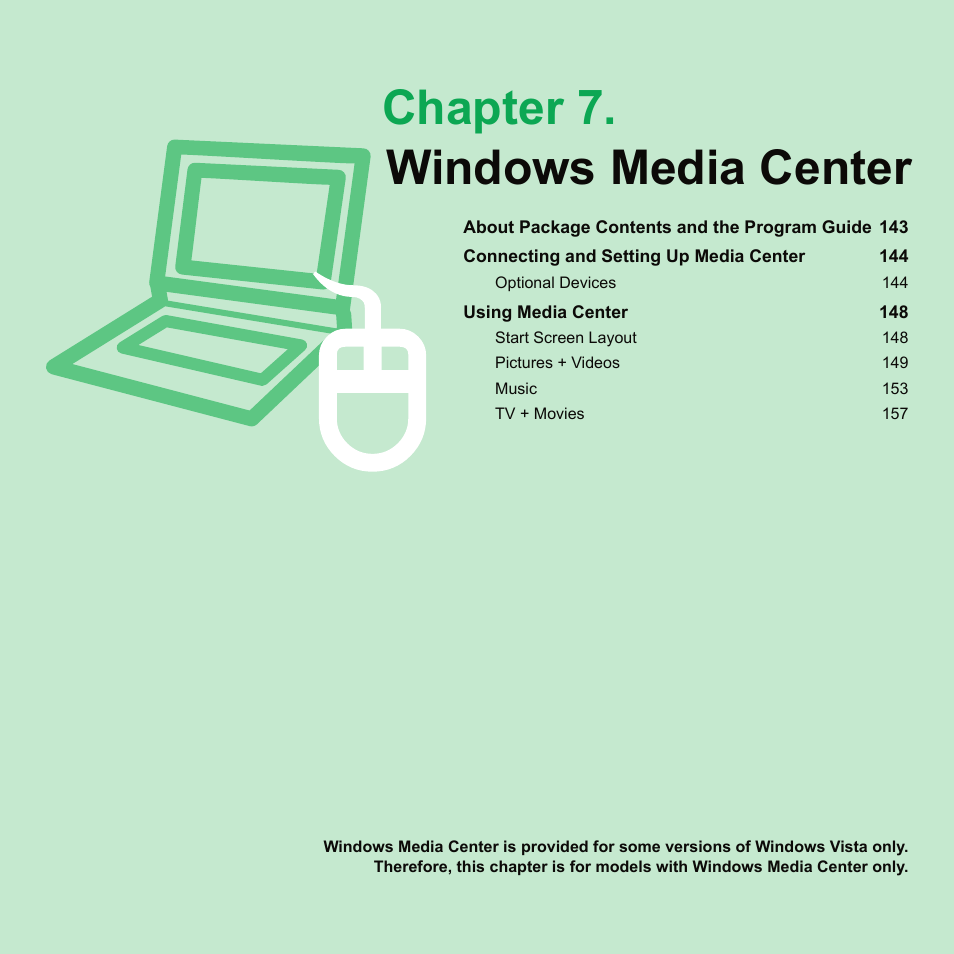 Chapter 7.
Windows Media Center

About Package Contents and the Program Guide 143
Connecting and Setting Up Media Center 144
Optional Devices 144
Using Media Center 148
Start Screen Layout 148
Pictures + Videos 149
Music 153
TV + Movies 157

Windows Media Center is provided for some versions of Windows Vista only. Therefore, this chapter is for models with Windows Media Center only.